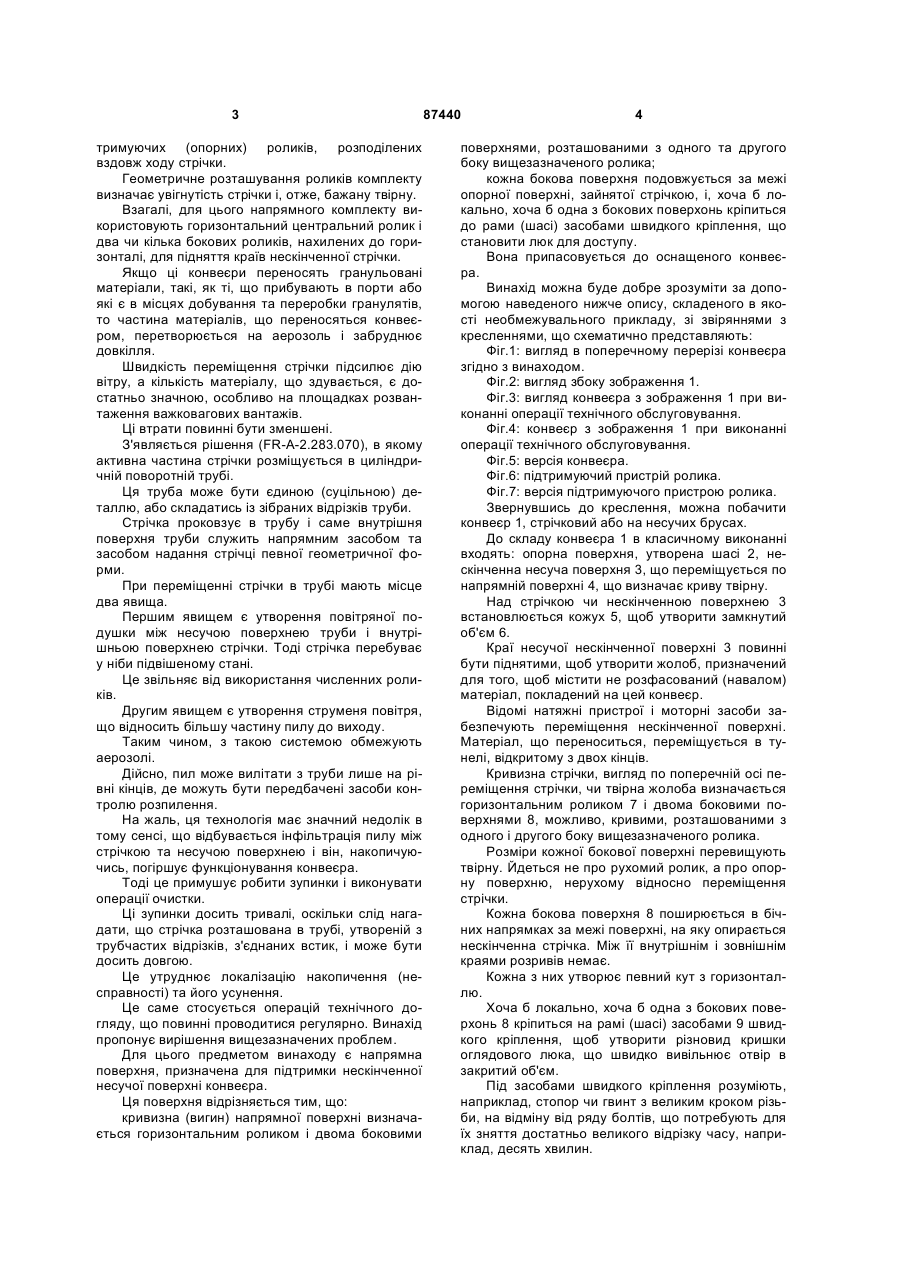 3 87440 4

тримуючих (опорних) роликів, розподілених вздовж ходу стрічки.

Геометричне розташування роликів комплекту визначає увігнутість стрічки і, отже, бажану твірну.

Взагалі, для цього напрямного комплекту використовують горизонтальний центральний ролик і два чи кілька бокових роликів, нахилених до горизонталі, для підняття країв нескінченної стрічки.

Якщо ці конвеєри переносять гранульовані матеріали, такі, як ті, що прибувають в порти або які є в місцях добування та переробки гранулятів, то частина матеріалів, що переносяться конвеєром, перетворюється на аерозоль і забруднює довкілля.

Швидкість переміщення стрічки підсилює дію вітру, а кількість матеріалу, що здувається, є достатньо значною, особливо на площадках розвантаження важковагових вантажів.

Ці втрати повинні бути зменшені.

З'являється рішення (FR-A-2.283.070), в якому активна частина стрічки розміщується в циліндричній поворотній трубі.

Ця труба може бути єдиною (суцільною) деталлю, або складатись із зібраних відрізків труби.

Стрічка проковзує в трубу і саме внутрішня поверхня труби служить напрямним засобом та засобом надання стрічці певної геометричної форми.

При переміщенні стрічки в трубі мають місце два явища.

Першим явищем є утворення повітряної подушки між несучою поверхнею труби і внутрішньою поверхнею стрічки. Тоді стрічка перебуває у ніби підвішеному стані.

Це звільняє від використання численних роликів.

Другим явищем є утворення струменя повітря, що відносить більшу частину пилу до виходу.

Таким чином, з такою системою обмежують аерозолі.

Дійсно, пил може вилітати з труби лише на рівні кінців, де можуть бути передбачені засоби контролю розпилення.

На жаль, ця технологія має значний недолік в тому сенсі, що відбувається інфільтрація пилу між стрічкою та несучою поверхнею і він, накопичуючись, погіршує функціонування конвеєра.

Тоді це примушує робити зупинки і виконувати операції очистки.

Ці зупинки досить тривалі, оскільки слід нагадати, що стрічка розташована в трубі, утвореній з трубчастих відрізків, з'єднаних встик, і може бути досить довгою.

Це утруднює локалізацію накопичення (несправності) та його усунення.

Це саме стосується операцій технічного догляду, що повинні проводитися регулярно. Винахід пропонує вирішення вищезазначених проблем.

Для цього предметом винаходу є напрямна поверхня, призначена для підтримки нескінченної несучої поверхні конвеєра.

Ця поверхня відрізняється тим, що:

кривизна (вигин) напрямної поверхні визначається горизонтальним роликом і двома боковими поверхнями, розташованими з одного та другого боку вищезазначеного ролика;

кожна бокова поверхня подовжується за межі опорної поверхні, зайнятої стрічкою, і, хоча б локально, хоча б одна з бокових поверхонь кріпиться до рами (шасі) засобами швидкого кріплення, що становити люк для доступу.

Вона припасовується до оснащеного конвеєра.

Винахід можна буде добре зрозуміти за допомогою наведеного нижче опису, складеного в якості необмежувального прикладу, зі звіряннями з кресленнями, що схематично представляють:

Фіг.1: вигляд в поперечному перерізі конвеєра згідно з винаходом.

Фіг.2: вигляд збоку зображення 1.

Фіг.3: вигляд конвеєра з зображення 1 при виконанні операції технічного обслуговування.

Фіг.4: конвеєр з зображення 1 при виконанні операції технічного обслуговування.

Фіг.5: версія конвеєра.

Фіг.6: підтримуючий пристрій ролика.

Фіг.7: версія підтримуючого пристрою ролика.

Звернувшись до креслення, можна побачити конвеєр 1, стрічковий або на несучих брусах.

До складу конвеєра 1 в класичному виконанні входять: опорна поверхня, утворена шасі 2, нескінченна несуча поверхня 3, що переміщується по напрямній поверхні 4, що визначає криву твірну.

Над стрічкою чи нескінченною поверхнею 3 встановлюється кожух 5, щоб утворити замкнутий об'єм 6.

Краї несучої нескінченної поверхні 3 повинні бути піднятими, щоб утворити жолоб, призначений для того, щоб містити не розфасований (навалом) матеріал, покладений на цей конвеєр.

Відомі натяжні пристрої і моторні засоби забезпечують переміщення нескінченної поверхні. Матеріал, що переноситься, переміщується в тунелі, відкритому з двох кінців.

Кривизна стрічки, вигляд по поперечній осі переміщення стрічки, чи твірна жолоба визначається горизонтальним роликом 7 і двома боковими поверхнями 8, можливо, кривими, розташованими з одного і другого боку вищезазначеного ролика.

Розміри кожної бокової поверхні перевищують твірну. Йдеться не про рухомий ролик, а про опорну поверхню, нерухому відносно переміщення стрічки.

Кожна бокова поверхня 8 поширюється в бічних напрямках за межі поверхні, на яку опирається нескінченна стрічка. Між її внутрішнім і зовнішнім краями розривів немає.

Кожна з них утворює певний кут з горизонталлю.

Хоча б локально, хоча б одна з бокових поверхонь 8 кріпиться на рамі (шасі) засобами 9 швидкого кріплення, щоб утворити різновид кришки оглядового люка, що швидко вивільнює отвір в закритий об'єм.

Під засобами швидкого кріплення розуміють, наприклад, стопор чи гвинт з великим кроком різьби, на відміну від ряду болтів, що потребують для їх зняття достатньо великого відрізку часу, наприклад, десять хвилин.